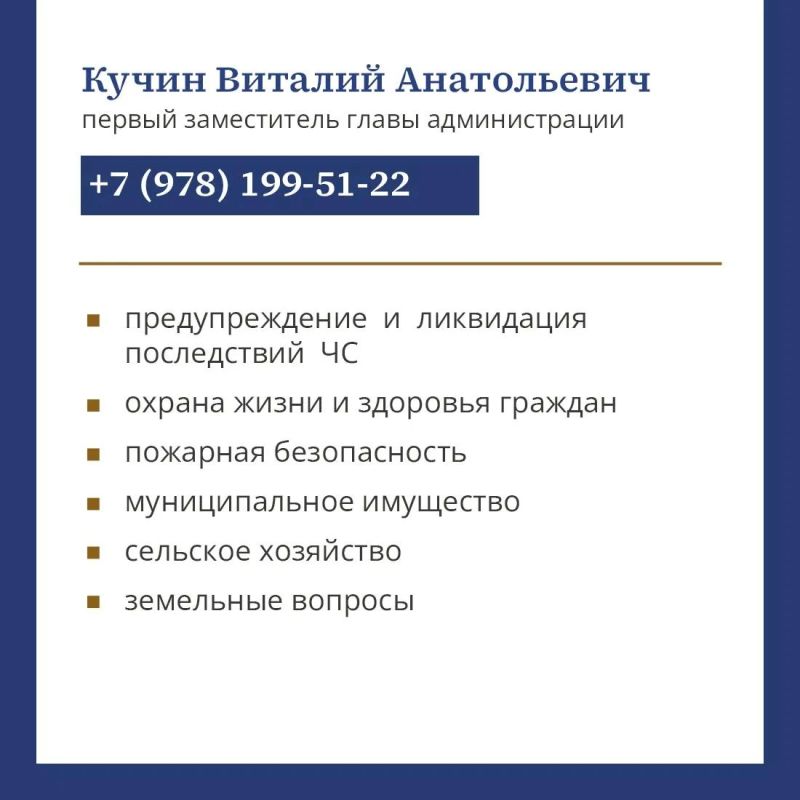 Кучин Виталий Анатольевич
первый заместитель главы администрации

+7 (978) 199-51-22

- предупреждение и ликвидация последствий ЧС
- охрана жизни и здоровья граждан
- пожарная безопасность
- муниципальное имущество
- сельское хозяйство
- земельные вопросы